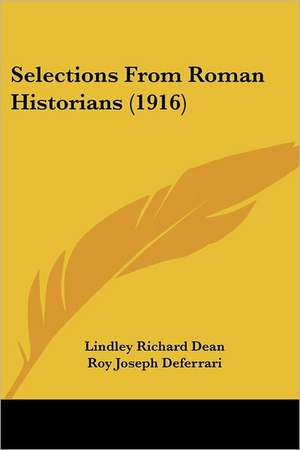 Selections From Roman Historians (1916)

Lindley Richard Dean
Roy Joseph Deferrari